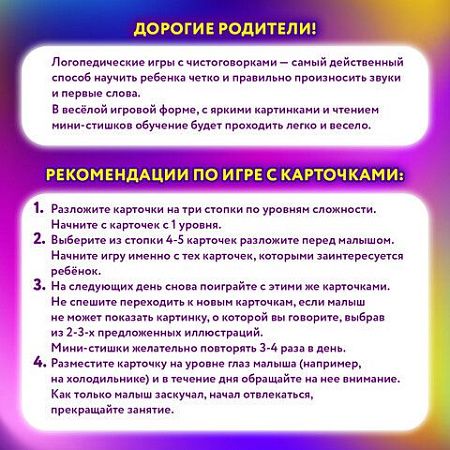 ДОРОГИЕ РОДИТЕЛИ!

Логопедические игры с чистоговорками — самый действенный способ научить ребенка четко и правильно произносить звуки и первые слова.
В весёлой игровой форме, с яркими картинками и чтением мини-стишков обучение будет проходить легко и весело.

РЕКОМЕНДАЦИИ ПО ИГРЕ С КАРТОЧКАМИ:

1. Разложите карточки на три стопки по уровням сложности. Начните с карточек с 1 уровня.
2. Выберите из стопки 4-5 карточек разложите перед малышом. Начните игру именно с тех карточек, которыми заинтересуется ребёнок.
3. На следующих день снова поиграйте с этими же карточками. Не спешите переходить к новым карточкам, если малыш не может показать картинку, о которой вы говорите, выбрав из 2-3-х предложенных иллюстраций.
Мини-стишки желательно повторять 3-4 раза в день.
4. Разместите карточку на уровне глаз малыша (например, на холодильнике) и в течение дня обращайте на нее внимание. Как только малыш заскучал, начал отвлекаться, прекращайте занятие.